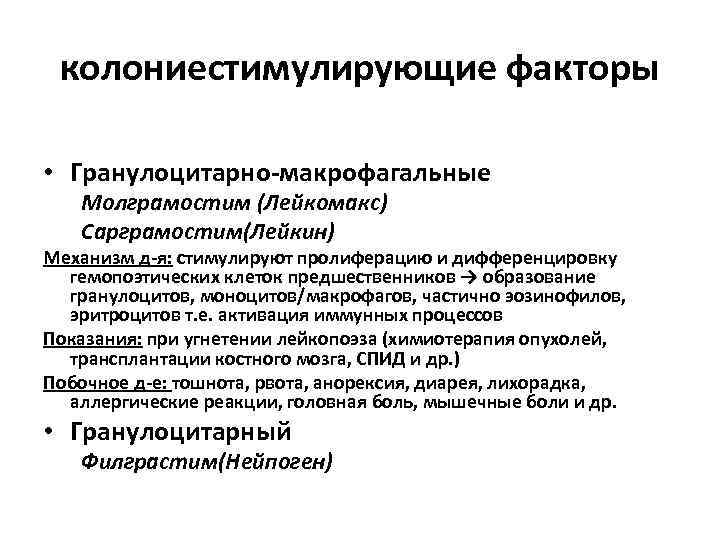 колониестимулирующие факторы

• Гранулоцитарно-макрофагальные

Молграмостим (Лейкомакс)

Сарграмостим(Лейкин)

Механизм д-я: стимулируют пролиферацию и дифференцировку гемопоэтических клеток предшественников → образование гранулоцитов, моноцитов/макрофагов, частично эозинофилов, эритроцитов т.е. активация иммунных процессов

Показания: при угнетении лейкопоэза (химиотерапия опухолей, трансплантации костного мозга, СПИД и др.)

Побочное д-е: тошнота, рвота, анорексия, диарея, лихорадка, аллергические реакции, головная боль, мышечные боли и др.

• Гранулоцитарный

Филграстим(Нейпоген)